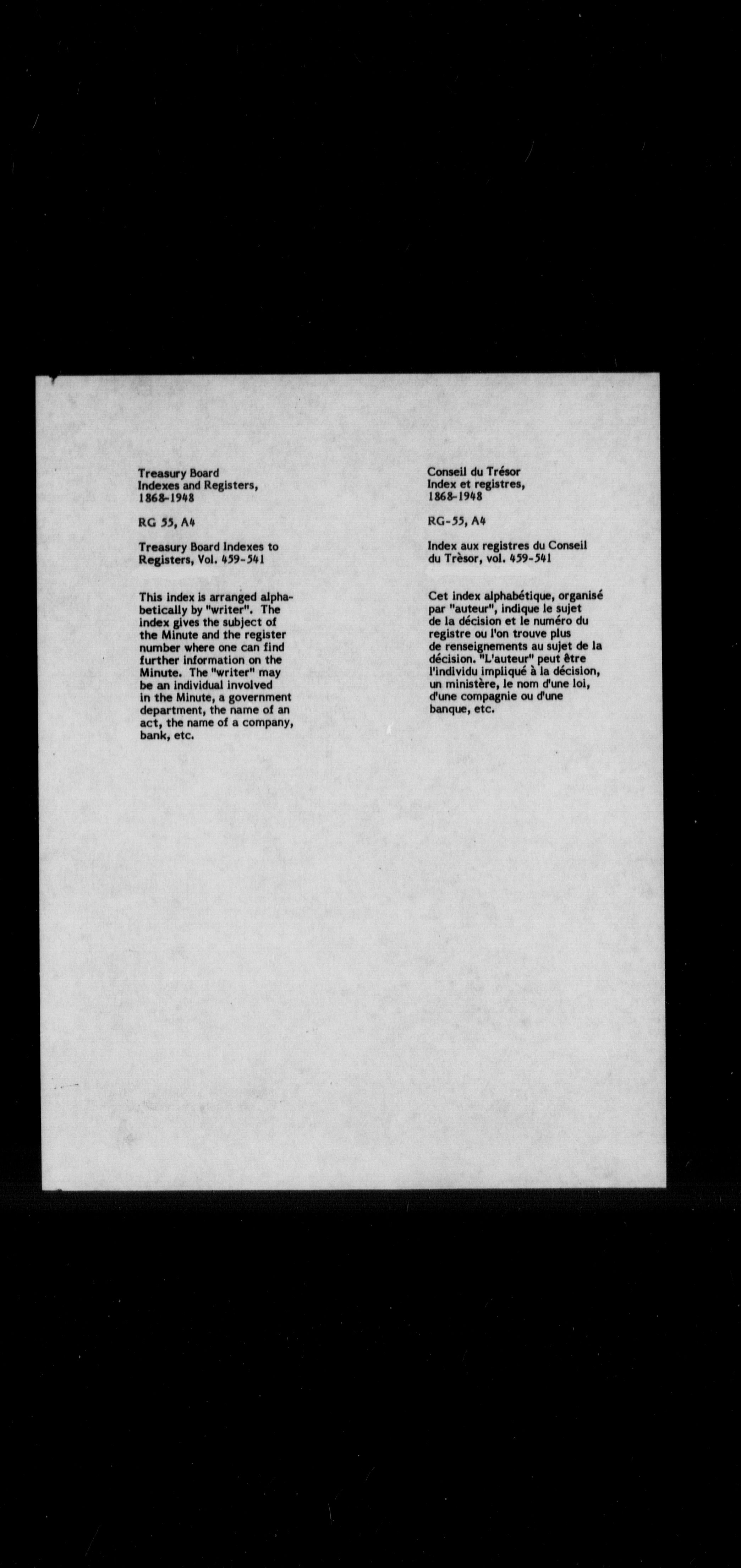 Treasury Board
Indexes and Registers,
1868-1948

RG 55, A4

Treasury Board Indexes to Registers, Vol. 459-541

This index is arranged alphabetically by "writer". The index gives the subject of the Minute and the register number where one can find further information on the Minute. The "writer" may be an individual involved in the Minute, a government department, the name of an act, the name of a company, bank, etc.

Conseil du Trésor
Index et registres,
1868-1948

RG-55, A4

Index aux registres du Conseil du Trèsor, vol. 459-541

Cet index alphabétique, organisé par "auteur", indique le sujet de la décision et le numéro du registre ou l'on trouve plus de renseignements au sujet de la décision. "L'auteur" peut être l'individu impliqué à la décision, un ministère, le nom d'une loi, d'une compagnie ou d'une banque, etc.